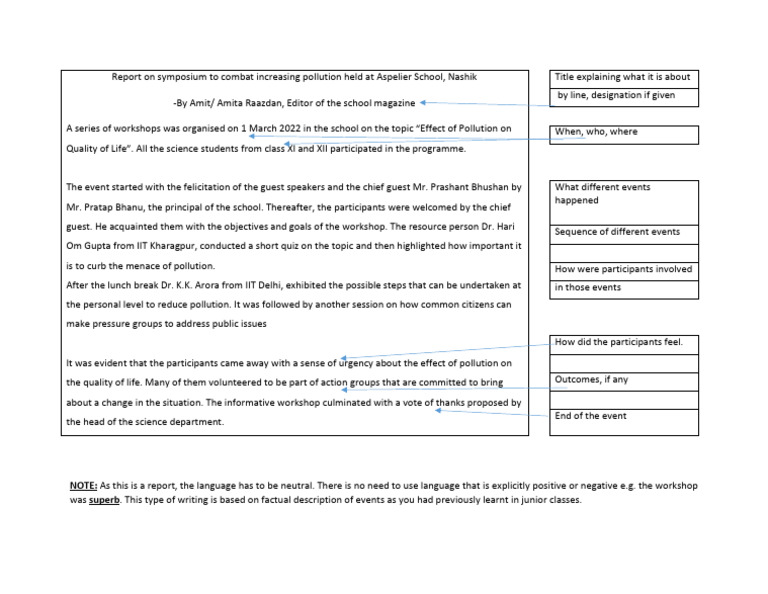 Report on symposium to combat increasing pollution held at Aspelier School, Nashik

-By Amit/ Amita Raazdan, Editor of the school magazine

A series of workshops was organised on 1 March 2022 in the school on the topic "Effect of Pollution on Quality of Life". All the science students from class XI and XII participated in the programme.

The event started with the felicitation of the guest speakers and the chief guest Mr. Prashant Bhushan by Mr. Pratap Bhanu, the principal of the school. Thereafter, the participants were welcomed by the chief guest. He acquainted them with the objectives and goals of the workshop. The resource person Dr. Hari Om Gupta from IIT Kharagpur, conducted a short quiz on the topic and then highlighted how important it is to curb the menace of pollution.
After the lunch break Dr. K.K. Arora from IIT Delhi, exhibited the possible steps that can be undertaken at the personal level to reduce pollution. It was followed by another session on how common citizens can make pressure groups to address public issues

It was evident that the participants came away with a sense of urgency about the effect of pollution on the quality of life. Many of them volunteered to be part of action groups that are committed to bring about a change in the situation. The informative workshop culminated with a vote of thanks proposed by the head of the science department.

Title explaining what it is about

by line, designation if given

When, who, where

What different events happened

Sequence of different events

How were participants involved

in those events

How did the participants feel.

Outcomes, if any

End of the event

NOTE: As this is a report, the language has to be neutral. There is no need to use language that is explicitly positive or negative e.g. the workshop was superb. This type of writing is based on factual description of events as you had previously learnt in junior classes.